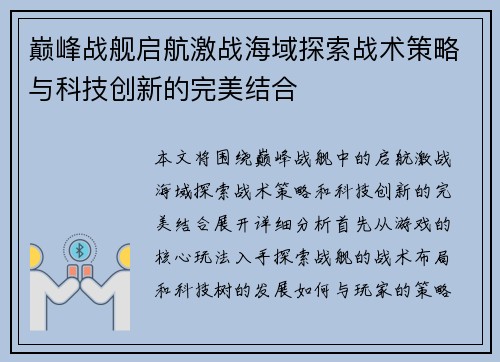 巅峰战舰启航激战海域探索战术策略与科技创新的完美结合

本文将围绕巅峰战舰中的启航激战海域探索战术策略和科技创新的完美结合展开详细分析首先从游戏的核心玩法入手探索战舰的战术布局和科技树的发展如何与玩家的策略